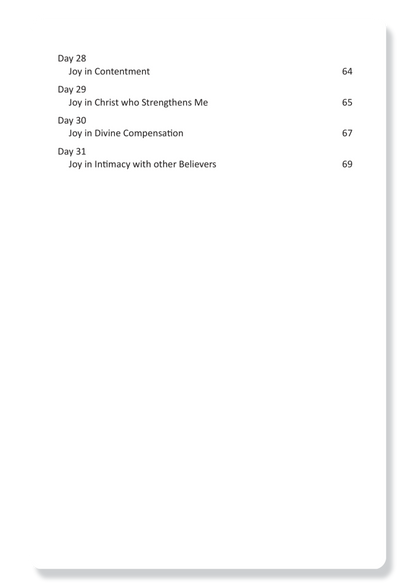 Day 28
Joy in Contentment 64

Day 29
Joy in Christ who Strengthens Me 65

Day 30
Joy in Divine Compensation 67

Day 31
Joy in Intimacy with other Believers 69